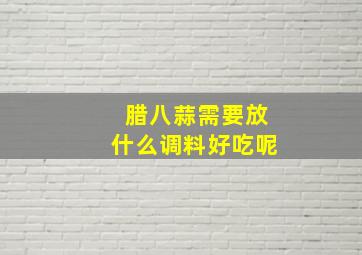 腊八蒜需要放
什么调料好吃呢